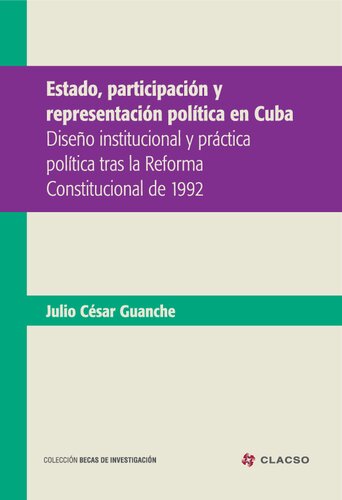 Estado, participación y representación política en Cuba
Diseño institucional y práctica política tras la Reforma Constitucional de 1992

Julio César Guanche

COLECCIÓN BECAS DE INVESTIGACIÓN

CLACSO